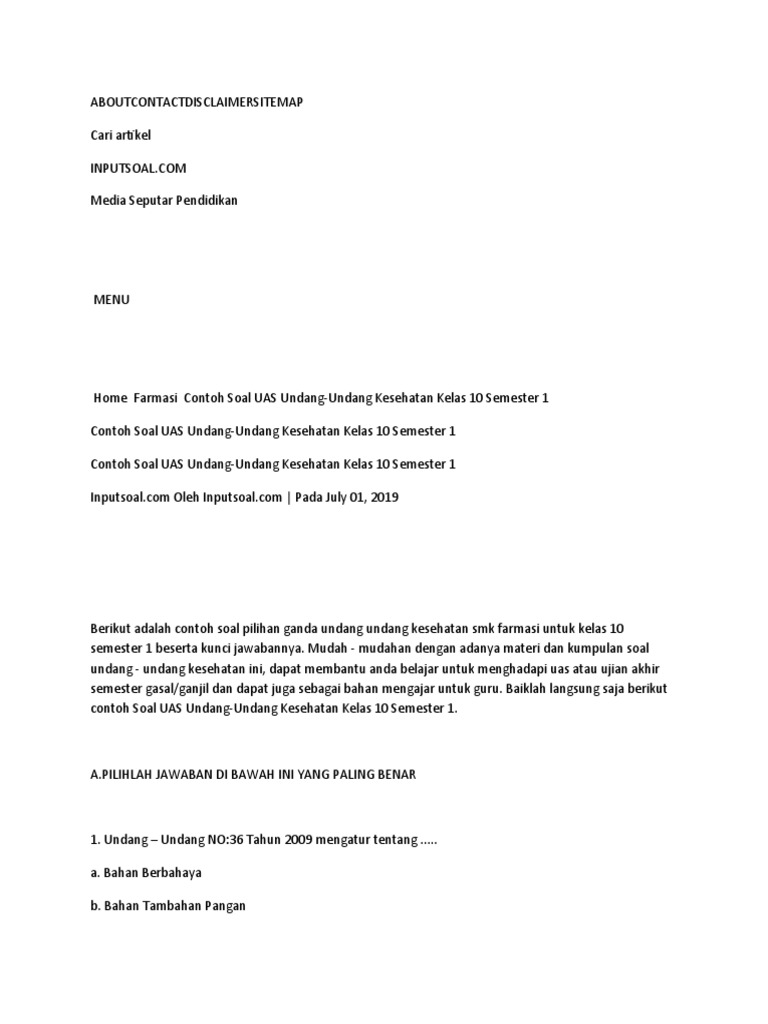 ABOUTCONTACTDISCLAIMERSITEMAP

Cari artikel

INPUTSOAL.COM

Media Seputar Pendidikan

MENU

Home Farmasi Contoh Soal UAS Undang-Undang Kesehatan Kelas 10 Semester 1

Contoh Soal UAS Undang-Undang Kesehatan Kelas 10 Semester 1

Contoh Soal UAS Undang-Undang Kesehatan Kelas 10 Semester 1

Inputsoal.com Oleh Inputsoal.com | Pada July 01, 2019

Berikut adalah contoh soal pilihan ganda undang undang kesehatan smk farmasi untuk kelas 10 semester 1 beserta kunci jawabannya. Mudah - mudahan dengan adanya materi dan kumpulan soal undang - undang kesehatan ini, dapat membantu anda belajar untuk menghadapi uas atau ujian akhir semester gasal/ganjil dan dapat juga sebagai bahan mengajar untuk guru. Baiklah langsung saja berikut contoh Soal UAS Undang-Undang Kesehatan Kelas 10 Semester 1.

A.PILIHLAH JAWABAN DI BAWAH INI YANG PALING BENAR

1. Undang – Undang NO:36 Tahun 2009 mengatur tentang .....

a. Bahan Berbahaya

b. Bahan Tambahan Pangan